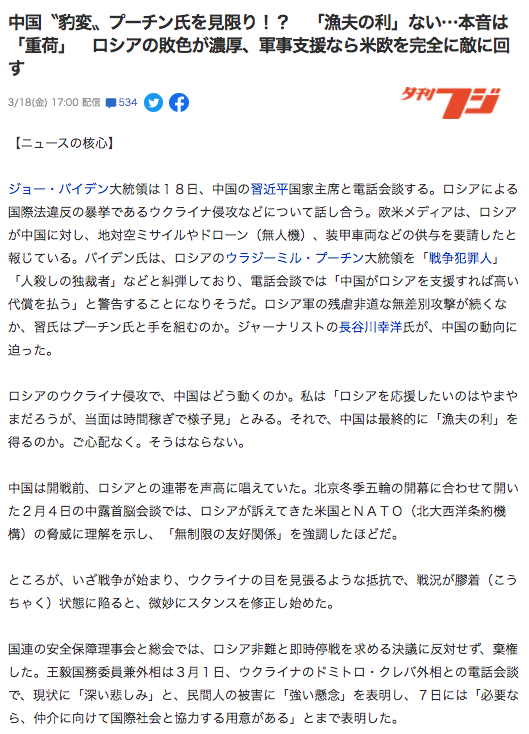 中国〝豹変〟プーチン氏を見限り！？　「漁夫の利」ない…本音は「重荷」　ロシアの敗色が濃厚、軍事支援なら米欧を完全に敵に回す

3/18(金) 17:00 配信　534

夕刊フジ

【ニュースの核心】

ジョー・バイデン大統領は１８日、中国の習近平国家主席と電話会談する。ロシアによる国際法違反の暴挙であるウクライナ侵攻などについて話し合う。欧米メディアは、ロシアが中国に対し、地対空ミサイルやドローン（無人機）、装甲車両などの供与を要請したと報じている。バイデン氏は、ロシアのウラジーミル・プーチン大統領を「戦争犯罪人」「人殺しの独裁者」などと糾弾しており、電話会談では「中国がロシアを支援すれば高い代償を払う」と警告することになりそうだ。ロシア軍の残虐非道な無差別攻撃が続くなか、習氏はプーチン氏と手を組むのか。ジャーナリストの長谷川幸洋氏が、中国の動向に迫った。

ロシアのウクライナ侵攻で、中国はどう動くのか。私は「ロシアを応援したいのはやまやまだろうが、当面は時間稼ぎで様子見」とみる。それで、中国は最終的に「漁夫の利」を得るのか。ご心配なく。そうはならない。

中国は開戦前、ロシアとの連帯を声高に唱えていた。北京冬季五輪の開幕に合わせて開いた２月４日の中露首脳会談では、ロシアが訴えてきた米国とＮＡＴＯ（北大西洋条約機構）の脅威に理解を示し、「無制限の友好関係」を強調したほどだ。

ところが、いざ戦争が始まり、ウクライナの目を見張るような抵抗で、戦況が膠着（こうちゃく）状態に陥ると、微妙にスタンスを修正し始めた。

国連の安全保障理事会と総会では、ロシア非難と即時停戦を求める決議に反対せず、棄権した。王毅国務委員兼外相は３月１日、ウクライナのドミトロ・クレバ外相との電話会談で、現状に「深い悲しみ」と、民間人の被害に「強い懸念」を表明し、７日には「必要なら、仲介に向けて国際社会と協力する用意がある」とまで表明した。